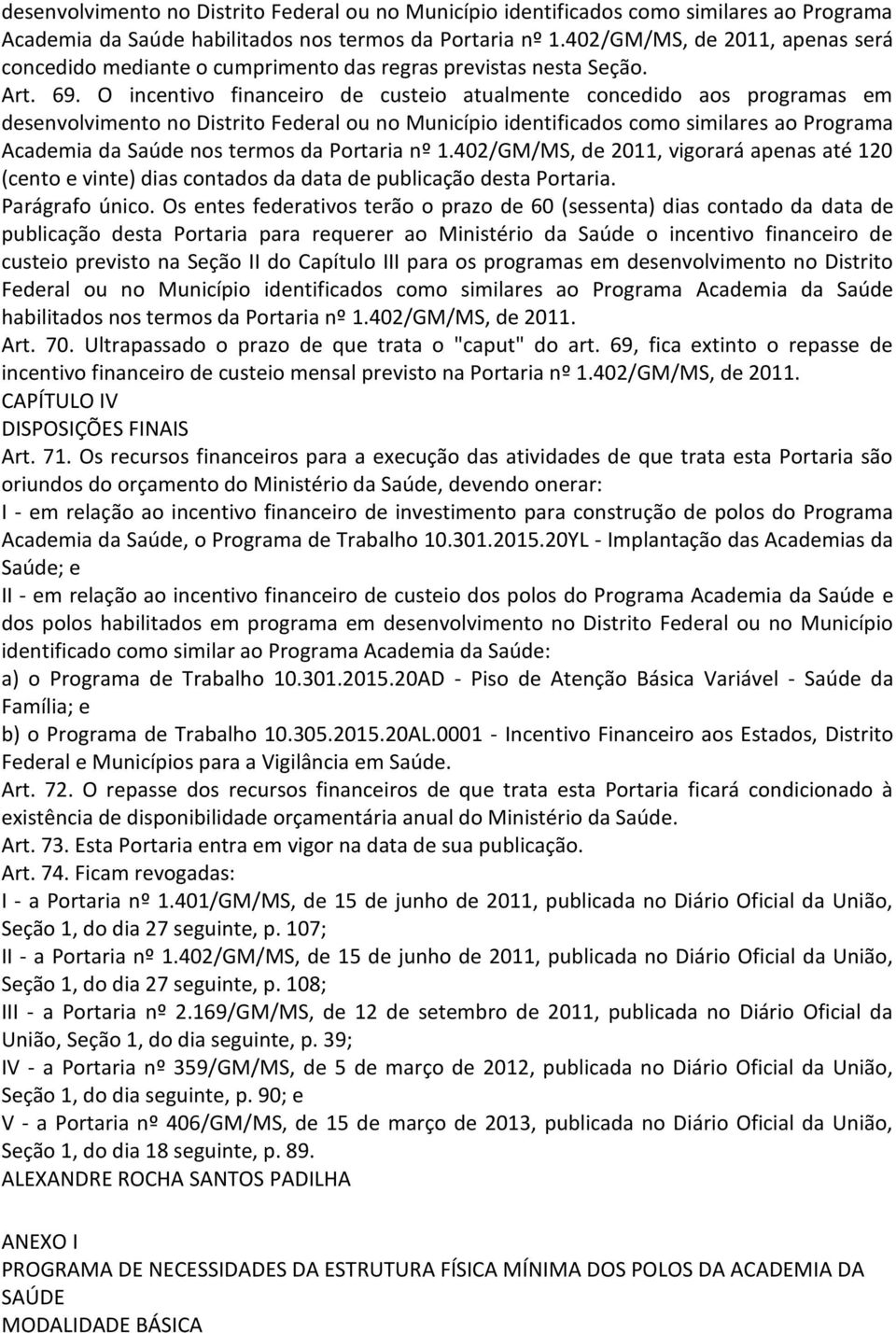 desenvolvimento no Distrito Federal ou no Município identificados como similares ao Programa Academia da Saúde habilitados nos termos da Portaria nº 1.402/GM/MS, de 2011, apenas será concedido mediante o cumprimento das regras previstas nesta Seção.
Art. 69. O incentivo financeiro de custeio atualmente concedido aos programas em desenvolvimento no Distrito Federal ou no Município identificados como similares ao Programa Academia da Saúde nos termos da Portaria nº 1.402/GM/MS, de 2011, vigorará apenas até 120 (cento e vinte) dias contados da data de publicação desta Portaria.
Parágrafo único. Os entes federativos terão o prazo de 60 (sessenta) dias contado da data de publicação desta Portaria para requerer ao Ministério da Saúde o incentivo financeiro de custeio previsto na Seção II do Capítulo III para os programas em desenvolvimento no Distrito Federal ou no Município identificados como similares ao Programa Academia da Saúde habilitados nos termos da Portaria nº 1.402/GM/MS, de 2011.
Art. 70. Ultrapassado o prazo de que trata o "caput" do art. 69, fica extinto o repasse de incentivo financeiro de custeio mensal previsto na Portaria nº 1.402/GM/MS, de 2011.
CAPÍTULO IV
DISPOSIÇÕES FINAIS
Art. 71. Os recursos financeiros para a execução das atividades de que trata esta Portaria são oriundos do orçamento do Ministério da Saúde, devendo onerar:
I - em relação ao incentivo financeiro de investimento para construção de polos do Programa Academia da Saúde, o Programa de Trabalho 10.301.2015.20YL - Implantação das Academias da Saúde; e
II - em relação ao incentivo financeiro de custeio dos polos do Programa Academia da Saúde e dos polos habilitados em programa em desenvolvimento no Distrito Federal ou no Município identificado como similar ao Programa Academia da Saúde:
a) o Programa de Trabalho 10.301.2015.20AD - Piso de Atenção Básica Variável - Saúde da Família; e
b) o Programa de Trabalho 10.305.2015.20AL.0001 - Incentivo Financeiro aos Estados, Distrito Federal e Municípios para a Vigilância em Saúde.
Art. 72. O repasse dos recursos financeiros de que trata esta Portaria ficará condicionado à existência de disponibilidade orçamentária anual do Ministério da Saúde.
Art. 73. Esta Portaria entra em vigor na data de sua publicação.
Art. 74. Ficam revogadas:
I - a Portaria nº 1.401/GM/MS, de 15 de junho de 2011, publicada no Diário Oficial da União, Seção 1, do dia 27 seguinte, p. 107;
II - a Portaria nº 1.402/GM/MS, de 15 de junho de 2011, publicada no Diário Oficial da União, Seção 1, do dia 27 seguinte, p. 108;
III - a Portaria nº 2.169/GM/MS, de 12 de setembro de 2011, publicada no Diário Oficial da União, Seção 1, do dia seguinte, p. 39;
IV - a Portaria nº 359/GM/MS, de 5 de março de 2012, publicada no Diário Oficial da União, Seção 1, do dia seguinte, p. 90; e
V - a Portaria nº 406/GM/MS, de 15 de março de 2013, publicada no Diário Oficial da União, Seção 1, do dia 18 seguinte, p. 89.
ALEXANDRE ROCHA SANTOS PADILHA

ANEXO I
PROGRAMA DE NECESSIDADES DA ESTRUTURA FÍSICA MÍNIMA DOS POLOS DA ACADEMIA DA SAÚDE
MODALIDADE BÁSICA